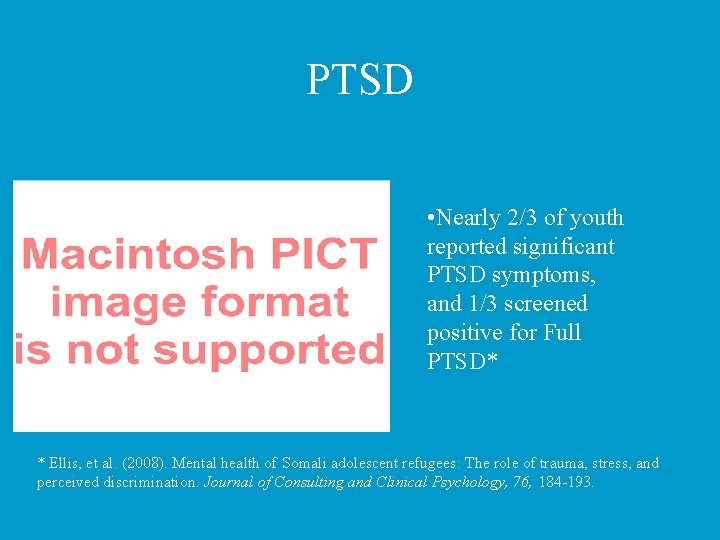 PTSD

Macintosh PICT image format is not supported

•Nearly 2/3 of youth reported significant PTSD symptoms, and 1/3 screened positive for Full PTSD*

* Ellis, et al. (2008). Mental health of Somali adolescent refugees: The role of trauma, stress, and perceived discrimination. Journal of Consulting and Clinical Psychology, 76, 184-193.